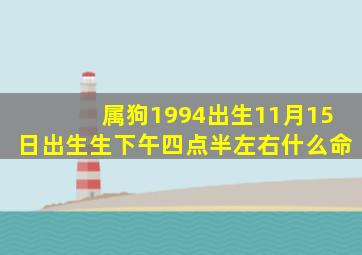 属狗1994出生11月15日出生生下午四点半左右什么命